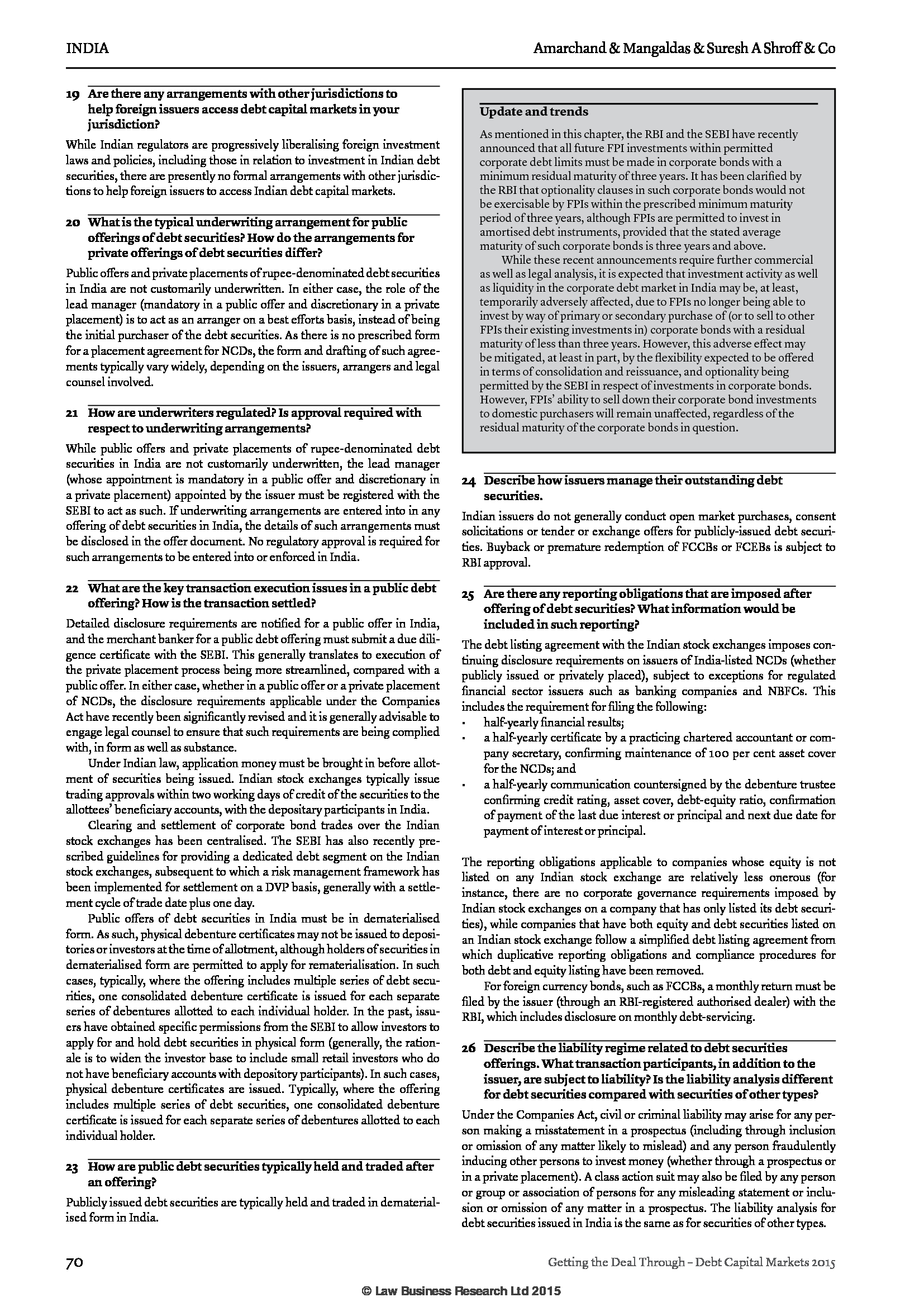 INDIA

Amarchand & Mangaldas & Suresh A Shroff & Co

19 Are there any arrangements with other jurisdictions to help foreign issuers access debt capital markets in your jurisdiction?

While Indian regulators are progressively liberalising foreign investment laws and policies, including those in relation to investment in Indian debt securities, there are presently no formal arrangements with other jurisdictions to help foreign issuers to access Indian debt capital markets.

20 What is the typical underwriting arrangement for public offerings of debt securities? How do the arrangements for private offerings of debt securities differ?

Public offers and private placements of rupee-denominated debt securities in India are not customarily underwritten. In either case, the role of the lead manager (mandatory in a public offer and discretionary in a private placement) is to act as an arranger on a best efforts basis, instead of being the initial purchaser of the debt securities. As there is no prescribed form for a placement agreement for NCDs, the form and drafting of such agreements typically vary widely, depending on the issuers, arrangers and legal counsel involved.

21 How are underwriters regulated? Is approval required with respect to underwriting arrangements?

While public offers and private placements of rupee-denominated debt securities in India are not customarily underwritten, the lead manager (whose appointment is mandatory in a public offer and discretionary in a private placement) appointed by the issuer must be registered with the SEBI to act as such. If underwriting arrangements are entered into in any offering of debt securities in India, the details of such arrangements must be disclosed in the offer document. No regulatory approval is required for such arrangements to be entered into or enforced in India.

22 What are the key transaction execution issues in a public debt offering? How is the transaction settled?

Detailed disclosure requirements are notified for a public offer in India, and the merchant banker for a public debt offering must submit a due diligence certificate with the SEBI. This generally translates to execution of the private placement process being more streamlined, compared with a public offer. In either case, whether in a public offer or a private placement of NCDs, the disclosure requirements applicable under the Companies Act have recently been significantly revised and it is generally advisable to engage legal counsel to ensure that such requirements are being complied with, in form as well as substance.

Under Indian law, application money must be brought in before allotment of securities being issued. Indian stock exchanges typically issue trading approvals within two working days of credit of the securities to the allottees' beneficiary accounts, with the depositary participants in India.

Clearing and settlement of corporate bond trades over the Indian stock exchanges has been centralised. The SEBI has also recently prescribed guidelines for providing a dedicated debt segment on the Indian stock exchanges, subsequent to which a risk management framework has been implemented for settlement on a DVP basis, generally with a settlement cycle of trade date plus one day.

Public offers of debt securities in India must be in dematerialised form. As such, physical debenture certificates may not be issued to depositories or investors at the time of allotment, although holders of securities in dematerialised form are permitted to apply for rematerialisation. In such cases, typically, where the offering includes multiple series of debt securities, one consolidated debenture certificate is issued for each separate series of debentures allotted to each individual holder. In the past, issuers have obtained specific permissions from the SEBI to allow investors to apply for and hold debt securities in physical form (generally, the rationale is to widen the investor base to include small retail investors who do not have beneficiary accounts with depository participants). In such cases, physical debenture certificates are issued. Typically, where the offering includes multiple series of debt securities, one consolidated debenture certificate is issued for each separate series of debentures allotted to each individual holder.

23 How are public debt securities typically held and traded after an offering?

Publicly issued debt securities are typically held and traded in dematerialised form in India.

Update and trends

As mentioned in this chapter, the RBI and the SEBI have recently announced that all future FPI investments within permitted corporate debt limits must be made in corporate bonds with a minimum residual maturity of three years. It has been clarified by the RBI that optionality clauses in such corporate bonds would not be exercisable by FPIs within the prescribed minimum maturity period of three years, although FPIs are permitted to invest in amortised debt instruments, provided that the stated average maturity of such corporate bonds is three years and above.

While these recent announcements require further commercial as well as legal analysis, it is expected that investment activity as well as liquidity in the corporate debt market in India may be, at least, temporarily adversely affected, due to FPIs no longer being able to invest by way of primary or secondary purchase of (or to sell to other FPIs their existing investments in) corporate bonds with a residual maturity of less than three years. However, this adverse effect may be mitigated, at least in part, by the flexibility expected to be offered in terms of consolidation and reissuance, and optionality being permitted by the SEBI in respect of investments in corporate bonds. However, FPIs' ability to sell down their corporate bond investments to domestic purchasers will remain unaffected, regardless of the residual maturity of the corporate bonds in question.

24 Describe how issuers manage their outstanding debt securities.

Indian issuers do not generally conduct open market purchases, consent solicitations or tender or exchange offers for publicly-issued debt securities. Buyback or premature redemption of FCCBs or FCEBs is subject to RBI approval.

25 Are there any reporting obligations that are imposed after offering of debt securities? What information would be included in such reporting?

The debt listing agreement with the Indian stock exchanges imposes continuing disclosure requirements on issuers of India-listed NCDs (whether publicly issued or privately placed), subject to exceptions for regulated financial sector issuers such as banking companies and NBFCs. This includes the requirement for filing the following:
• half-yearly financial results;
• a half-yearly certificate by a practicing chartered accountant or company secretary, confirming maintenance of 100 per cent asset cover for the NCDs; and
• a half-yearly communication countersigned by the debenture trustee confirming credit rating, asset cover, debt-equity ratio, confirmation of payment of the last due interest or principal and next due date for payment of interest or principal.

The reporting obligations applicable to companies whose equity is not listed on any Indian stock exchange are relatively less onerous (for instance, there are no corporate governance requirements imposed by Indian stock exchanges on a company that has only listed its debt securities), while companies that have both equity and debt securities listed on an Indian stock exchange follow a simplified debt listing agreement from which duplicative reporting obligations and compliance procedures for both debt and equity listing have been removed.

For foreign currency bonds, such as FCCBs, a monthly return must be filed by the issuer (through an RBI-registered authorised dealer) with the RBI, which includes disclosure on monthly debt-servicing.

26 Describe the liability regime related to debt securities offerings. What transaction participants, in addition to the issuer, are subject to liability? Is the liability analysis different for debt securities compared with securities of other types?

Under the Companies Act, civil or criminal liability may arise for any person making a misstatement in a prospectus (including through inclusion or omission of any matter likely to mislead) and any person fraudulently inducing other persons to invest money (whether through a prospectus or in a private placement). A class action suit may also be filed by any person or group or association of persons for any misleading statement or inclusion or omission of any matter in a prospectus. The liability analysis for debt securities issued in India is the same as for securities of other types.

70

Getting the Deal Through – Debt Capital Markets 2015

© Law Business Research Ltd 2015